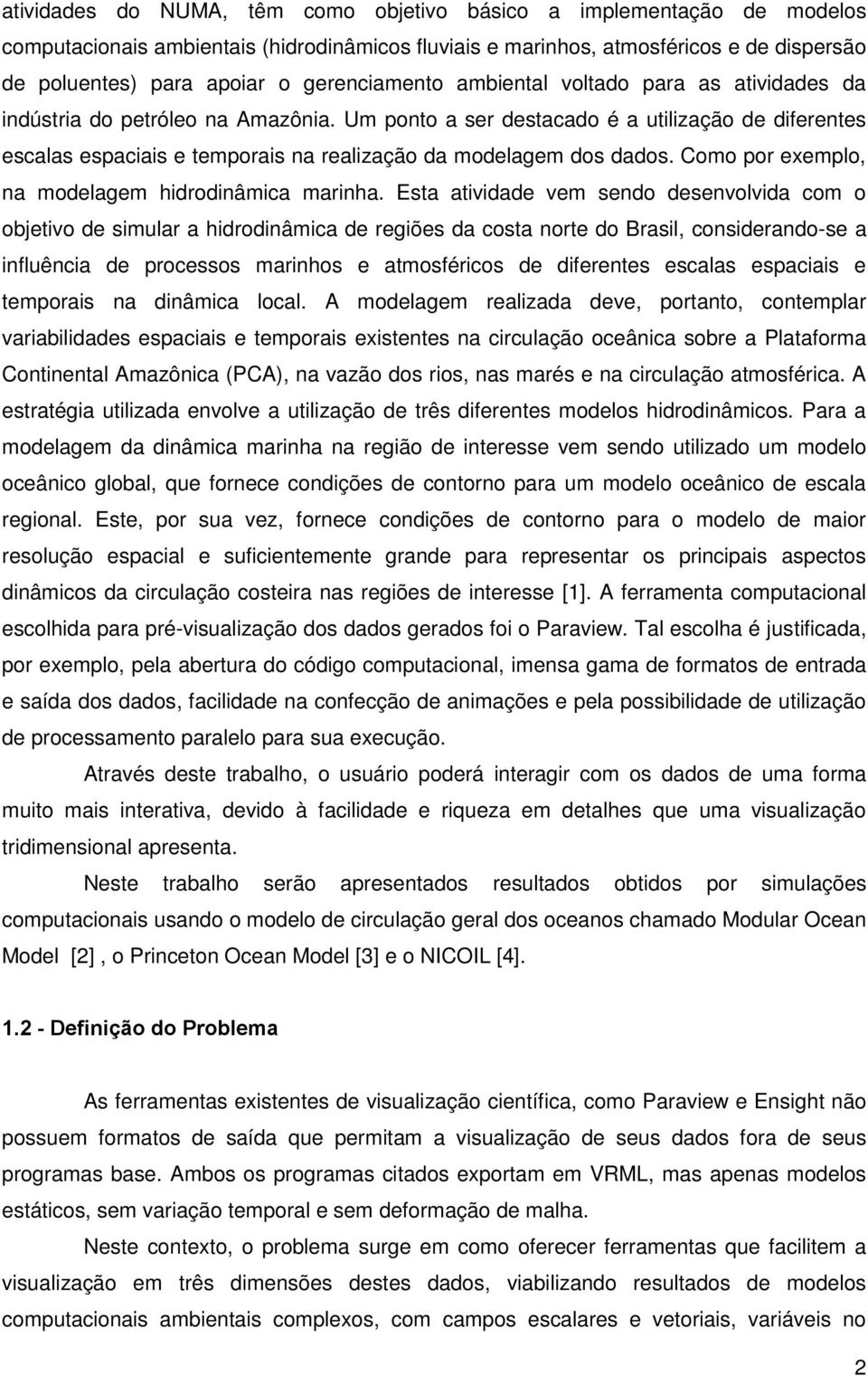 atividades do NUMA, têm como objetivo básico a implementação de modelos computacionais ambientais (hidrodinâmicos fluviais e marinhos, atmosféricos e de dispersão de poluentes) para apoiar o gerenciamento ambiental voltado para as atividades da indústria do petróleo na Amazônia. Um ponto a ser destacado é a utilização de diferentes escalas espaciais e temporais na realização da modelagem dos dados. Como por exemplo, na modelagem hidrodinâmica marinha. Esta atividade vem sendo desenvolvida com o objetivo de simular a hidrodinâmica de regiões da costa norte do Brasil, considerando-se a influência de processos marinhos e atmosféricos de diferentes escalas espaciais e temporais na dinâmica local. A modelagem realizada deve, portanto, contemplar variabilidades espaciais e temporais existentes na circulação oceânica sobre a Plataforma Continental Amazônica (PCA), na vazão dos rios, nas marés e na circulação atmosférica. A estratégia utilizada envolve a utilização de três diferentes modelos hidrodinâmicos. Para a modelagem da dinâmica marinha na região de interesse vem sendo utilizado um modelo oceânico global, que fornece condições de contorno para um modelo oceânico de escala regional. Este, por sua vez, fornece condições de contorno para o modelo de maior resolução espacial e suficientemente grande para representar os principais aspectos dinâmicos da circulação costeira nas regiões de interesse [1]. A ferramenta computacional escolhida para pré-visualização dos dados gerados foi o Paraview. Tal escolha é justificada, por exemplo, pela abertura do código computacional, imensa gama de formatos de entrada e saída dos dados, facilidade na confecção de animações e pela possibilidade de utilização de processamento paralelo para sua execução.

Através deste trabalho, o usuário poderá interagir com os dados de uma forma muito mais interativa, devido à facilidade e riqueza em detalhes que uma visualização tridimensional apresenta.

Neste trabalho serão apresentados resultados obtidos por simulações computacionais usando o modelo de circulação geral dos oceanos chamado Modular Ocean Model [2] , o Princeton Ocean Model [3] e o NICOIL [4].

1.2 - Definição do Problema

As ferramentas existentes de visualização científica, como Paraview e Ensight não possuem formatos de saída que permitam a visualização de seus dados fora de seus programas base. Ambos os programas citados exportam em VRML, mas apenas modelos estáticos, sem variação temporal e sem deformação de malha.

Neste contexto, o problema surge em como oferecer ferramentas que facilitem a visualização em três dimensões destes dados, viabilizando resultados de modelos computacionais ambientais complexos, com campos escalares e vetoriais, variáveis no

2